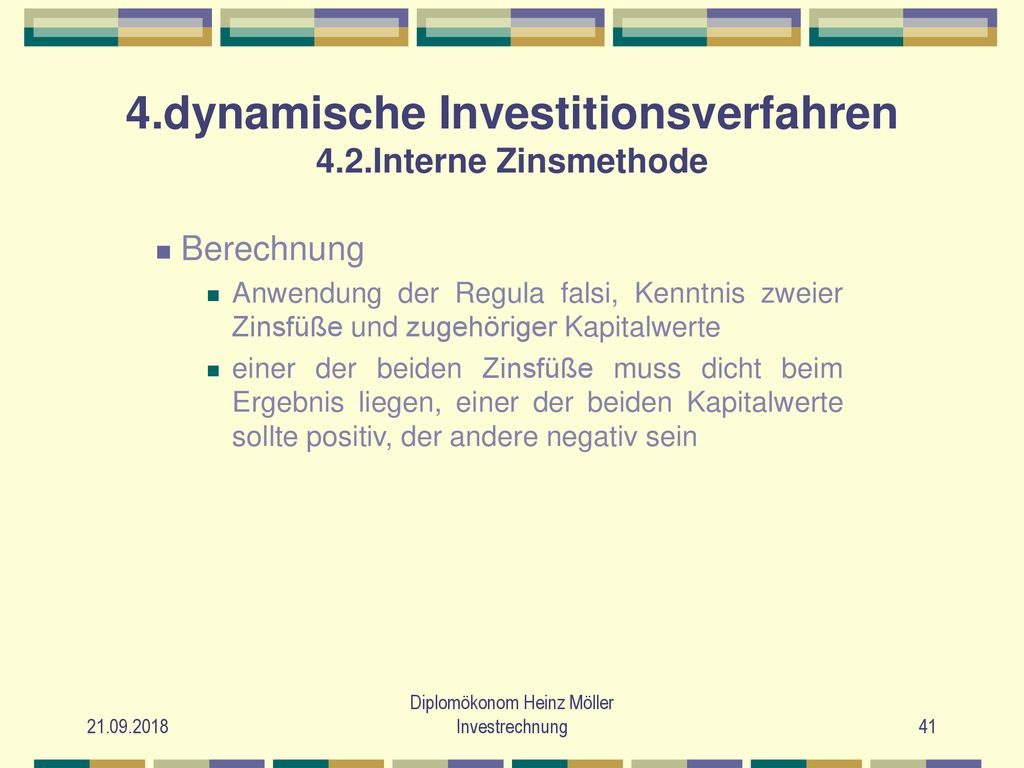 4.dynamische Investitionsverfahren
4.2.Interne Zinsmethode

Berechnung

Anwendung der Regula falsi, Kenntnis zweier Zinsfüße und zugehöriger Kapitalwerte

einer der beiden Zinsfüße muss dicht beim Ergebnis liegen, einer der beiden Kapitalwerte sollte positiv, der andere negativ sein

21.09.2018

Diplomökonom Heinz Möller
Investrechnung

41